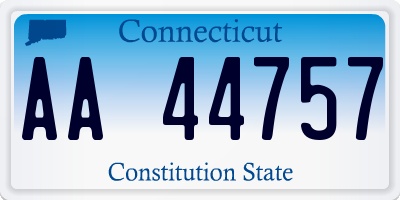 Connecticut

AA 44757

Constitution State